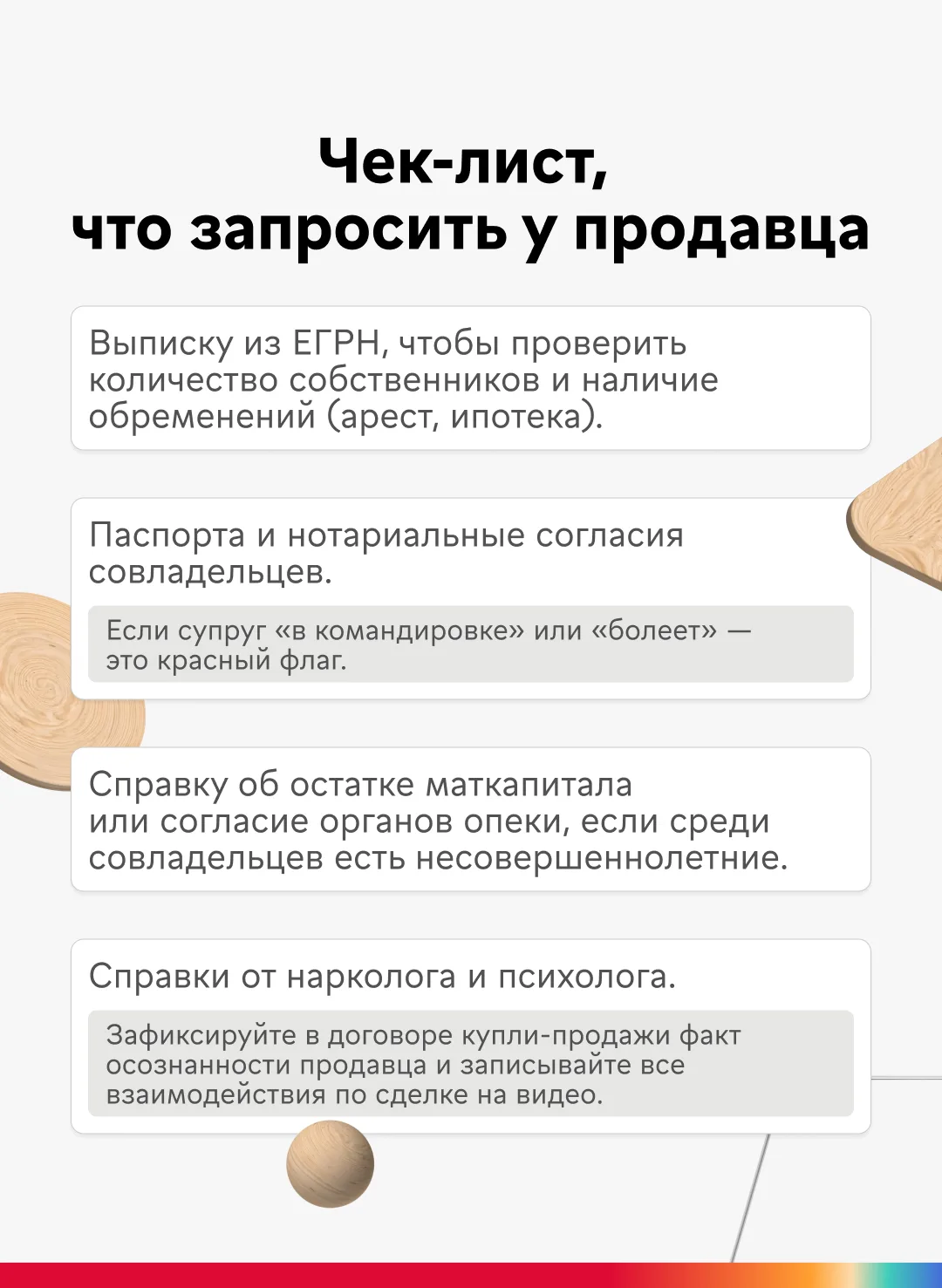 Чек-лист,
что запросить у продавца

Выписку из ЕГРН, чтобы проверить количество собственников и наличие обременений (арест, ипотека).

Паспорта и нотариальные согласия совладельцев.

Если супруг «в командировке» или «болеет» — это красный флаг.

Справку об остатке маткапитала или согласие органов опеки, если среди совладельцев есть несовершеннолетние.

Справки от нарколога и психолога.

Зафиксируйте в договоре купли-продажи факт осознанности продавца и записывайте все взаимодействия по сделке на видео.